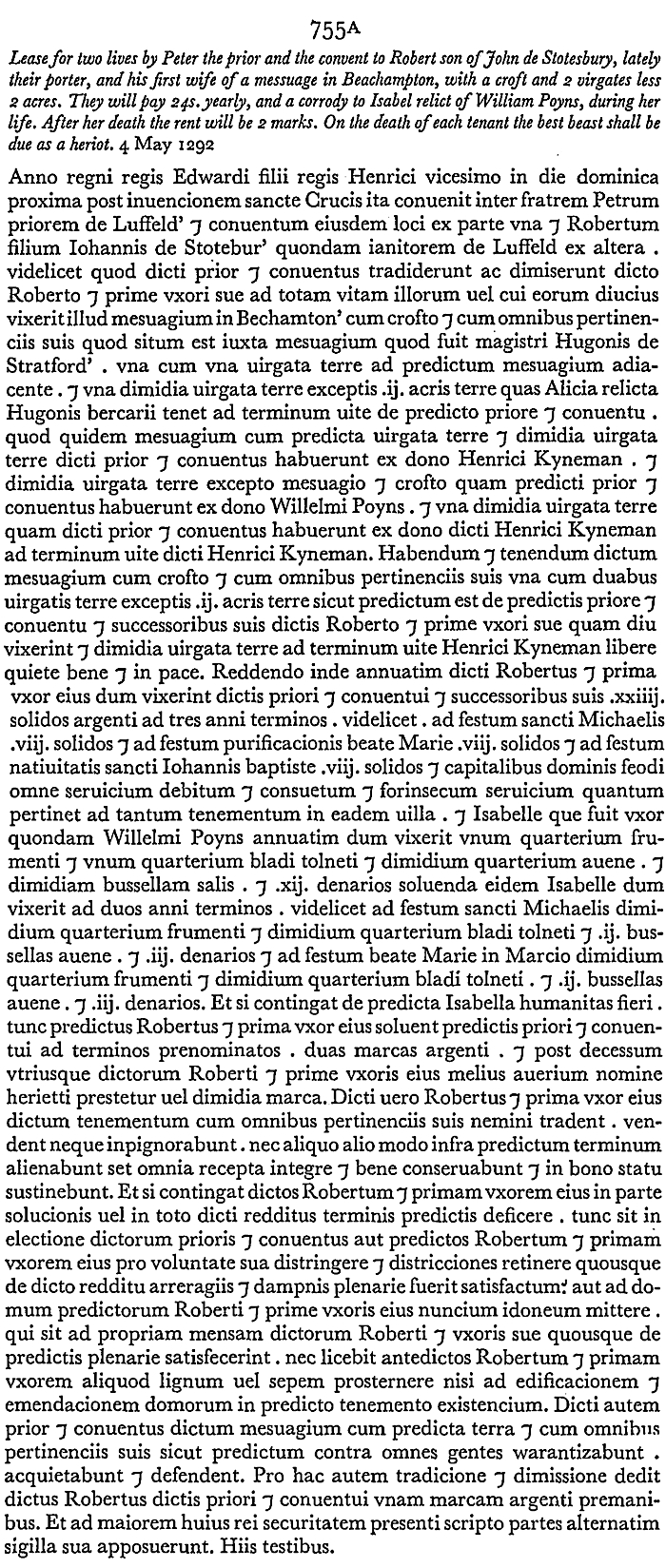 755A

Lease for two lives by Peter the prior and the convent to Robert son of John de Stotesbury, lately their porter, and his first wife of a messuage in Beachampton, with a croft and 2 virgates less 2 acres. They will pay 24s. yearly, and a corrody to Isabel relict of William Poyns, during her life. After her death the rent will be 2 marks. On the death of each tenant the best beast shall be due as a heriot. 4 May 1292

Anno regni regis Edwardi filii regis Henrici vicesimo in die dominica proxima post inuencionem sancte Crucis ita conuenit inter fratrem Petrum priorem de Luffeld' ⁊ conuentum eiusdem loci ex parte vna ⁊ Robertum filium Iohannis de Stotebur' quondam ianitorem de Luffeld ex altera . videlicet quod dicti prior ⁊ conuentus tradiderunt ac dimiserunt dicto Roberto ⁊ prime vxori sue ad totam vitam illorum uel cui eorum diucius vixerit illud mesuagium in Bechamton' cum crofto ⁊ cum omnibus pertinenciis suis quod situm est iuxta mesuagium quod fuit magistri Hugonis de Stratford' . vna cum vna uirgata terre ad predictum mesuagium adiacente . ⁊ vna dimidia uirgata terre exceptis .ij. acris terre quas Alicia relicta Hugonis bercarii tenet ad terminum uite de predicto priore ⁊ conuentu . quod quidem mesuagium cum predicta uirgata terre ⁊ dimidia uirgata terre dicti prior ⁊ conuentus habuerunt ex dono Henrici Kyneman . ⁊ dimidia uirgata terre excepto mesuagio ⁊ crofto quam predicti prior ⁊ conuentus habuerunt ex dono Willelmi Poyns . ⁊ vna dimidia uirgata terre quam dicti prior ⁊ conuentus habuerunt ex dono dicti Henrici Kyneman ad terminum uite dicti Henrici Kyneman. Habendum ⁊ tenendum dictum mesuagium cum crofto ⁊ cum omnibus pertinenciis suis vna cum duabus uirgatis terre exceptis .ij. acris terre sicut predictum est de predictis priore ⁊ conuentu ⁊ successoribus suis dictis Roberto ⁊ prime vxori sue quam diu vixerint ⁊ dimidia uirgata terre ad terminum uite Henrici Kyneman libere quiete bene ⁊ in pace. Reddendo inde annuatim dicti Robertus ⁊ prima vxor eius dum vixerint dictis priori ⁊ conuentui ⁊ successoribus suis .xxiiij. solidos argenti ad tres anni terminos . videlicet . ad festum sancti Michaelis .viij. solidos ⁊ ad festum purificacionis beate Marie .viij. solidos ⁊ ad festum natiuitatis sancti Iohannis baptiste .viij. solidos ⁊ capitalibus dominis feodi omne seruicium debitum ⁊ consuetum ⁊ forinsecum seruicium quantum pertinet ad tantum tenementum in eadem uilla . ⁊ Isabelle que fuit vxor quondam Willelmi Poyns annuatim dum vixerit vnum quarterium frumenti ⁊ vnum quarterium bladi tolneti ⁊ dimidium quarterium auene . ⁊ dimidiam bussellam salis . ⁊ .xij. denarios soluenda eidem Isabelle dum vixerit ad duos anni terminos . videlicet ad festum sancti Michaelis dimidium quarterium frumenti ⁊ dimidium quarterium bladi tolneti ⁊ .ij. bussellas auene . ⁊ .iij. denarios ⁊ ad festum beate Marie in Marcio dimidium quarterium frumenti ⁊ dimidium quarterium bladi tolneti . ⁊ .ij. bussellas auene . ⁊ .iij. denarios. Et si contingat de predicta Isabella humanitas fieri . tunc predictus Robertus ⁊ prima vxor eius soluent predictis priori ⁊ conuentui ad terminos prenominatos . duas marcas argenti . ⁊ post decessum vtriusque dictorum Roberti ⁊ prime vxoris eius melius auerium nomine herietti prestetur uel dimidia marca. Dicti uero Robertus ⁊ prima vxor eius dictum tenementum cum omnibus pertinenciis suis nemini tradent . vendent neque inpignorabunt . nec aliquo alio modo infra predictum terminum alienabunt set omnia recepta integre ⁊ bene conseruabunt ⁊ in bono statu sustinebunt. Et si contingat dictos Robertum ⁊ primam vxorem eius in parte solucionis uel in toto dicti redditus terminis predictis deficere . tunc sit in electione dictorum prioris ⁊ conuentus aut predictos Robertum ⁊ primam vxorem eius pro voluntate sua distringere ⁊ districciones retinere quousque de dicto redditu arreragiis ⁊ dampnis plenarie fuerit satisfactum: aut ad domum predictorum Roberti ⁊ prime vxoris eius nuncium idoneum mittere . qui sit ad propriam mensam dictorum Roberti ⁊ vxoris sue quousque de predictis plenarie satisfecerint . nec licebit antedictos Robertum ⁊ primam vxorem aliquod lignum uel sepem prosternere nisi ad edificacionem ⁊ emendacionem domorum in predicto tenemento existencium. Dicti autem prior ⁊ conuentus dictum mesuagium cum predicta terra ⁊ cum omnibus pertinenciis suis sicut predictum contra omnes gentes warantizabunt . acquietabunt ⁊ defendent. Pro hac autem tradicione ⁊ dimissione dedit dictus Robertus dictis priori ⁊ conuentui vnam marcam argenti premanibus. Et ad maiorem huius rei securitatem presenti scripto partes alternatim sigilla sua apposuerunt. Hiis testibus.